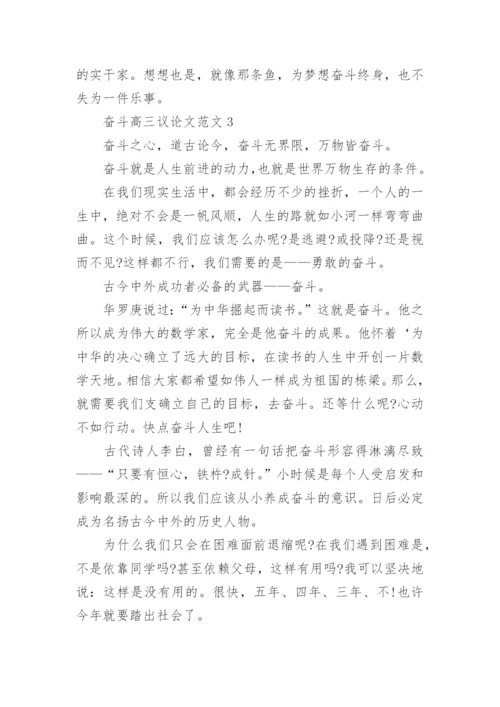 的实干家。想想也是，就像那条鱼，为梦想奋斗终身，也不失为一件乐事。

奋斗高三议论文范文 3

奋斗之心，道古论今，奋斗无界限，万物皆奋斗。

奋斗就是人生前进的动力,也就是世界万物生存的条件。

在我们现实生活中，都会经历不少的挫折，一个人的一生中，绝对不会是一帆风顺，人生的路就如小河一样弯弯曲曲。这个时候，我们应该怎么办呢?是逃避?或投降?还是视而不见?这样都不行，我们需要的是——勇敢的奋斗。

古今中外成功者必备的武器——奋斗。

华罗庚说过:“为中华掘起而读书。”这就是奋斗。他之所以成为伟大的数学家，完全是他奋斗的成果。他怀着‘为中华的决心确立了远大的目标，在读书的人生中开创一片数学天地。相信大家都希望如伟人一样成为祖国的栋梁。那么，就需要我们支确立自己的目标，去奋斗。还等什么呢?心动不如行动。快点奋斗人生吧!

古代诗人李白，曾经有一句话把奋斗形容得淋漓尽致——“只要有恒心，铁杵?成针。”小时候是每个人受启发和影响最深的。所以我们应该从小养成奋斗的意识。日后必定成为名扬古今中外的历史人物。

为什么我们只会在困难面前退缩呢?在我们遇到困难是，不是依靠同学吗?甚至依赖父母，这样有用吗?我可以坚决地说：这样是没有用的。很快，五年、四年、三年、不!也许今年就要踏出社会了。